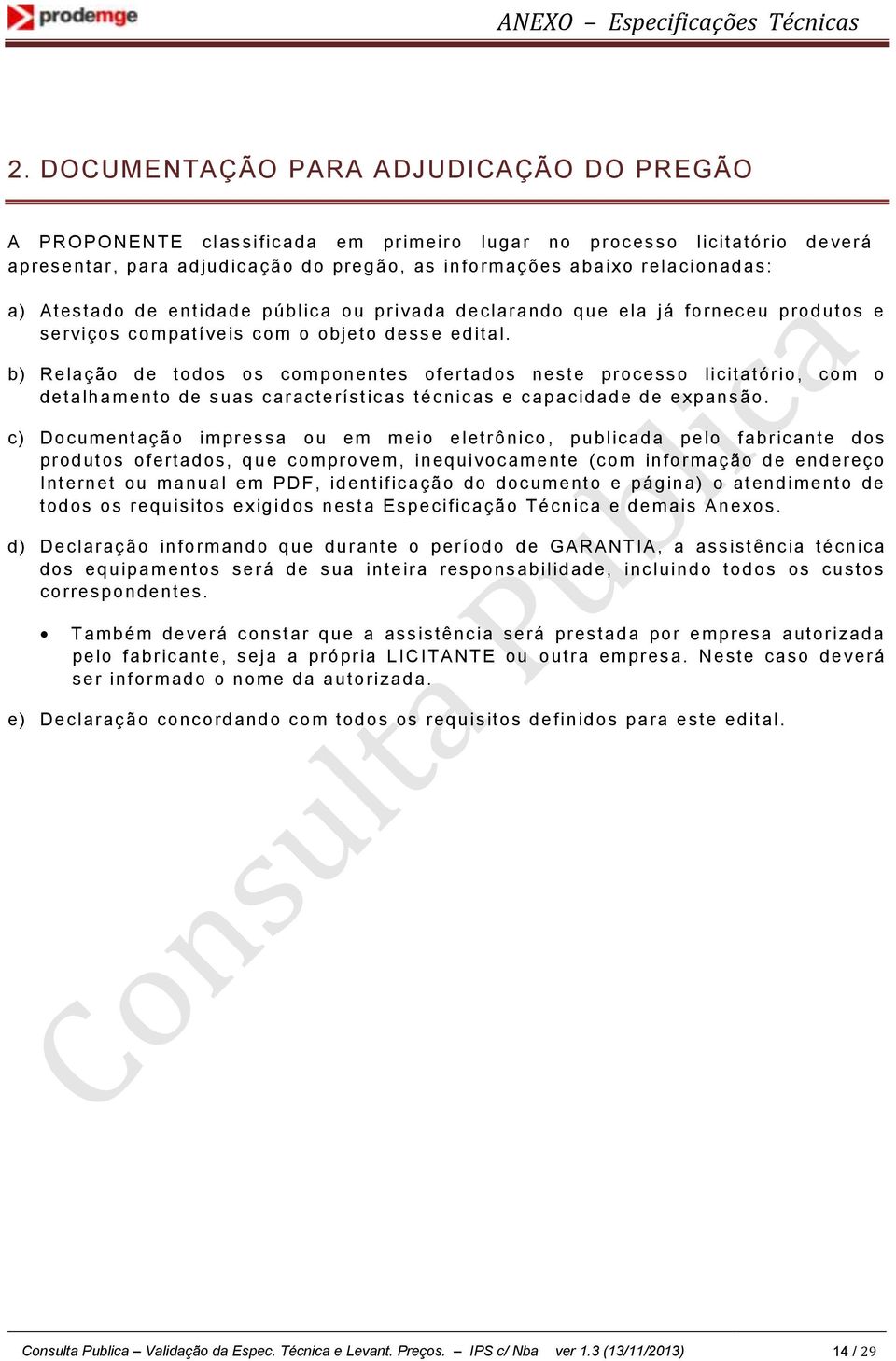 prodemge

ANEXO – Especificações Técnicas

2. DOCUMENTAÇÃO PARA ADJUDICAÇÃO DO PREGÃO

A PROPONENTE classificada em primeiro lugar no processo licitatório deverá apresentar, para adjudicação do pregão, as informações abaixo relacionadas:

a) Atestado de entidade pública ou privada declarando que ela já forneceu produtos e serviços compatíveis com o objeto desse edital.

b) Relação de todos os componentes ofertados neste processo licitatório, com o detalhamento de suas características técnicas e capacidade de expansão.

c) Documentação impressa ou em meio eletrônico, publicada pelo fabricante dos produtos ofertados, que comprovem, inequivocamente (com informação de endereço Internet ou manual em PDF, identificação do documento e página) o atendimento de todos os requisitos exigidos nesta Especificação Técnica e demais Anexos.

d) Declaração informando que durante o período de GARANTIA, a assistência técnica dos equipamentos será de sua inteira responsabilidade, incluindo todos os custos correspondentes.

• Também deverá constar que a assistência será prestada por empresa autorizada pelo fabricante, seja a própria LICITANTE ou outra empresa. Neste caso deverá ser informado o nome da autorizada.

e) Declaração concordando com todos os requisitos definidos para este edital.

Consulta Publica

Consulta Publica – Validação da Espec. Técnica e Levant. Preços. – IPS c/ Nba ver 1.3 (13/11/2013) 14 / 29